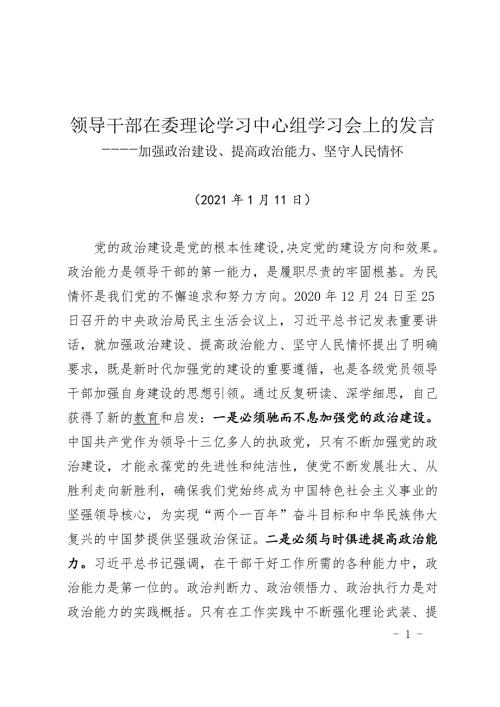 领导干部在委理论学习中心组学习会上的发言
-----加强政治建设、提高政治能力、坚守人民情怀

（2021 年 1 月 11 日）

党的政治建设是党的根本性建设,决定党的建设方向和效果。政治能力是领导干部的第一能力，是履职尽责的牢固根基。为民情怀是我们党的不懈追求和努力方向。2020 年 12 月 24 日至 25 日召开的中央政治局民主生活会议上，习近平总书记发表重要讲话，就加强政治建设、提高政治能力、坚守人民情怀提出了明确要求，既是新时代加强党的建设的重要遵循，也是各级党员领导干部加强自身建设的思想引领。通过反复研读、深学细思，自己获得了新的教育和启发：一是必须驰而不息加强党的政治建设。中国共产党作为领导十三亿多人的执政党，只有不断加强党的政治建设，才能永葆党的先进性和纯洁性，使党不断发展壮大、从胜利走向新胜利，确保我们党始终成为中国特色社会主义事业的坚强领导核心，为实现“两个一百年”奋斗目标和中华民族伟大复兴的中国梦提供坚强政治保证。二是必须与时俱进提高政治能力。习近平总书记强调，在干部干好工作所需的各种能力中，政治能力是第一位的。政治判断力、政治领悟力、政治执行力是对政治能力的实践概括。只有在工作实践中不断强化理论武装、提

- 1 -